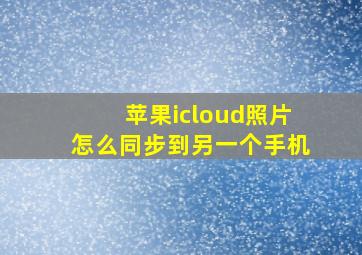 苹果icloud照片
怎么同步到另一个手机